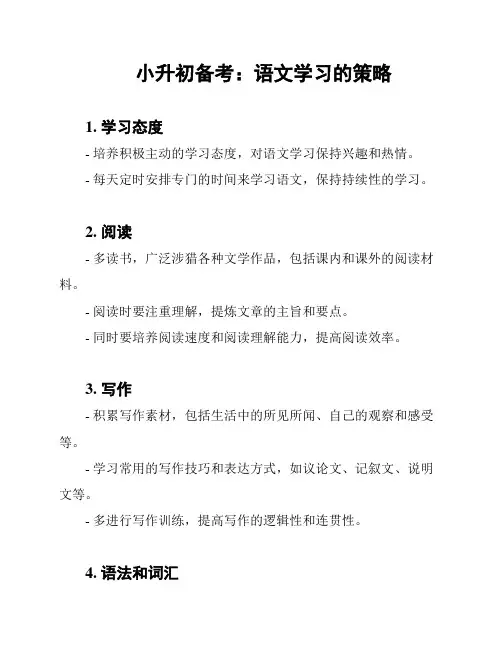 小升初备考：语文学习的策略

1. 学习态度

- 培养积极主动的学习态度，对语文学习保持兴趣和热情。

- 每天定时安排专门的时间来学习语文，保持持续性的学习。

2. 阅读

- 多读书，广泛涉猎各种文学作品，包括课内和课外的阅读材料。

- 阅读时要注重理解，提炼文章的主旨和要点。

- 同时要培养阅读速度和阅读理解能力，提高阅读效率。

3. 写作

- 积累写作素材，包括生活中的所见所闻、自己的观察和感受等。

- 学习常用的写作技巧和表达方式，如议论文、记叙文、说明文等。

- 多进行写作训练，提高写作的逻辑性和连贯性。

4. 语法和词汇